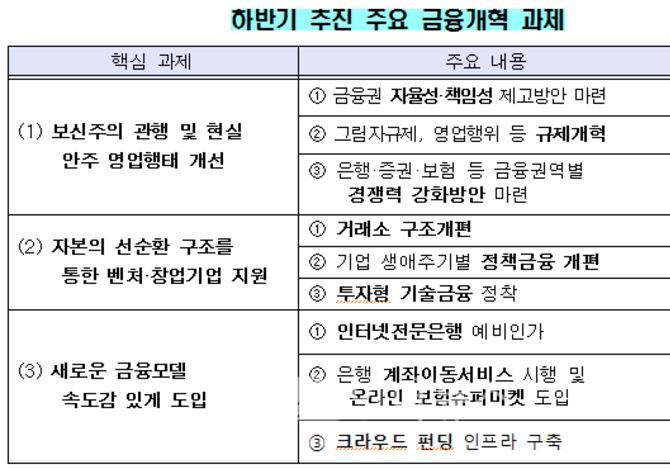 하반기 추진 주요 금융개혁 과제

| 핵심 과제 | 주요 내용 |
|---|---|
| (1) 보신주의 관행 및 현실 안주 영업행태 개선 | ① 금융권 자율성·책임성 제고방안 마련 |
| | ② 그림자규제, 영업행위 등 규제개혁 |
| | ③ 은행·증권·보험 등 금융권역별 경쟁력 강화방안 마련 |
| (2) 자본의 선순환 구조를 통한 벤처·창업기업 지원 | ① 거래소 구조개편 |
| | ② 기업 생애주기별 정책금융 개편 |
| | ③ 투자형 기술금융 정착 |
| (3) 새로운 금융모델 속도감 있게 도입 | ① 인터넷전문은행 예비인가 |
| | ② 은행 계좌이동서비스 시행 및 온라인 보험슈퍼마켓 도입 |
| | ③ 크라우드 펀딩 인프라 구축 |